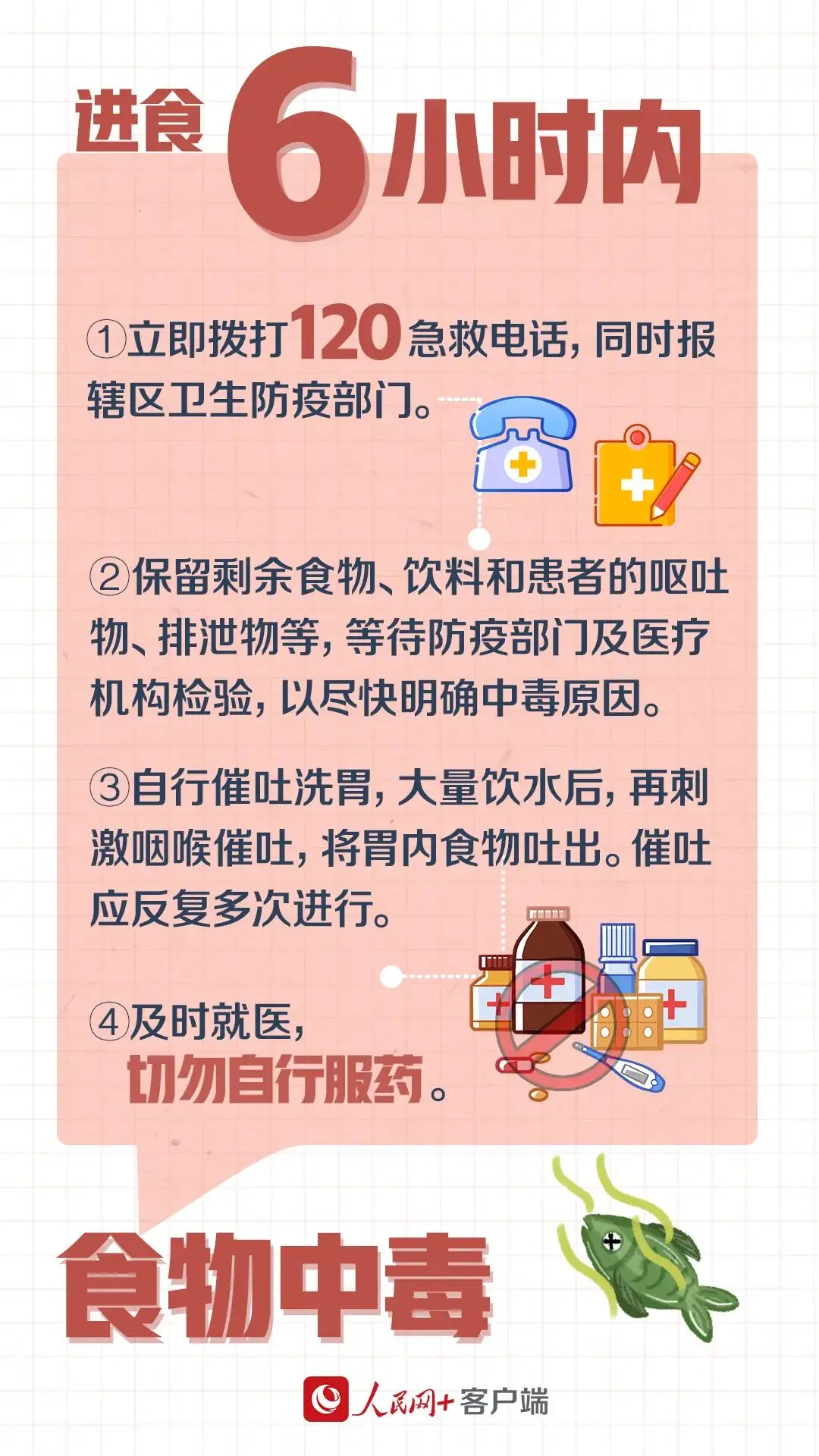 进食6小时内

①立即拨打120急救电话，同时报辖区卫生防疫部门。

②保留剩余食物、饮料和患者的呕吐物、排泄物等，等待防疫部门及医疗机构检验，以尽快明确中毒原因。

③自行催吐洗胃，大量饮水后，再刺激咽喉催吐，将胃内食物吐出。催吐应反复多次进行。

④及时就医，切勿自行服药。

食物中毒

人民网+客户端